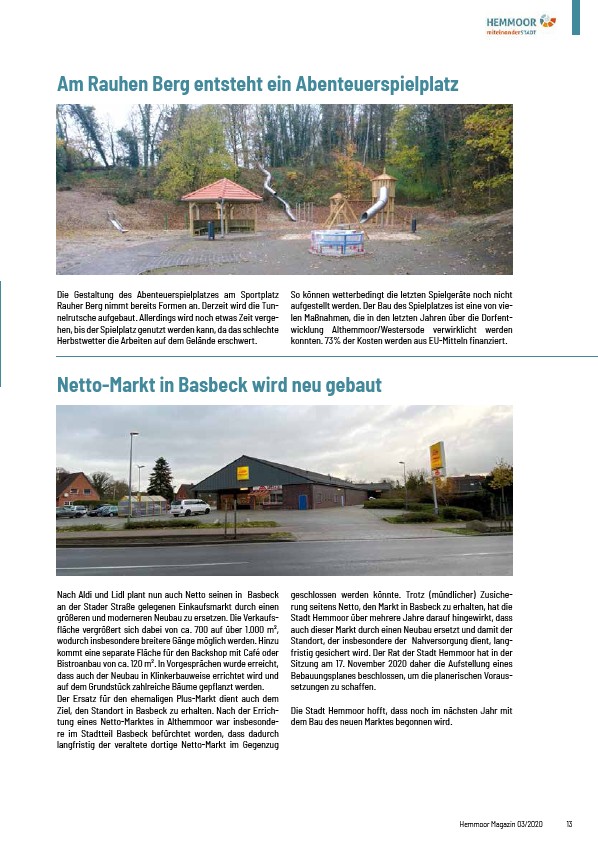 HEMMOOR
miteinanderSTADT

Am Rauhen Berg entsteht ein Abenteuerspielplatz

Die Gestaltung des Abenteuerspielplatzes am Sportplatz Rauher Berg nimmt bereits Formen an. Derzeit wird die Tunnelrutsche aufgebaut. Allerdings wird noch etwas Zeit vergehen, bis der Spielplatz genutzt werden kann, da das schlechte Herbstwetter die Arbeiten auf dem Gelände erschwert.

So können wetterbedingt die letzten Spielgeräte noch nicht aufgestellt werden. Der Bau des Spielplatzes ist eine von vielen Maßnahmen, die in den letzten Jahren über die Dorfentwicklung Althemmoor/Westersode verwirklicht werden konnten. 73% der Kosten werden aus EU-Mitteln finanziert.

Netto-Markt in Basbeck wird neu gebaut

Nach Aldi und Lidl plant nun auch Netto seinen in Basbeck an der Stader Straße gelegenen Einkaufsmarkt durch einen größeren und moderneren Neubau zu ersetzen. Die Verkaufsfläche vergrößert sich dabei von ca. 700 auf über 1.000 m², wodurch insbesondere breitere Gänge möglich werden. Hinzu kommt eine separate Fläche für den Backshop mit Café oder Bistroanbau von ca. 120 m². In Vorgesprächen wurde erreicht, dass auch der Neubau in Klinkerbauweise errichtet wird und auf dem Grundstück zahlreiche Bäume gepflanzt werden.
Der Ersatz für den ehemaligen Plus-Markt dient auch dem Ziel, den Standort in Basbeck zu erhalten. Nach der Errichtung eines Netto-Marktes in Althemmoor war insbesondere im Stadtteil Basbeck befürchtet worden, dass dadurch langfristig der veraltete dortige Netto-Markt im Gegenzug geschlossen werden könnte. Trotz (mündlicher) Zusicherung seitens Netto, den Markt in Basbeck zu erhalten, hat die Stadt Hemmoor über mehrere Jahre darauf hingewirkt, dass auch dieser Markt durch einen Neubau ersetzt und damit der Standort, der insbesondere der Nahversorgung dient, langfristig gesichert wird. Der Rat der Stadt Hemmoor hat in der Sitzung am 17. November 2020 daher die Aufstellung eines Bebauungsplanes beschlossen, um die planerischen Voraussetzungen zu schaffen.

Die Stadt Hemmoor hofft, dass noch im nächsten Jahr mit dem Bau des neuen Marktes begonnen wird.

Hemmoor Magazin 03/2020 13